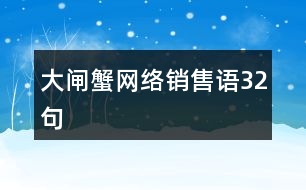 大闸蟹网络销售语32句